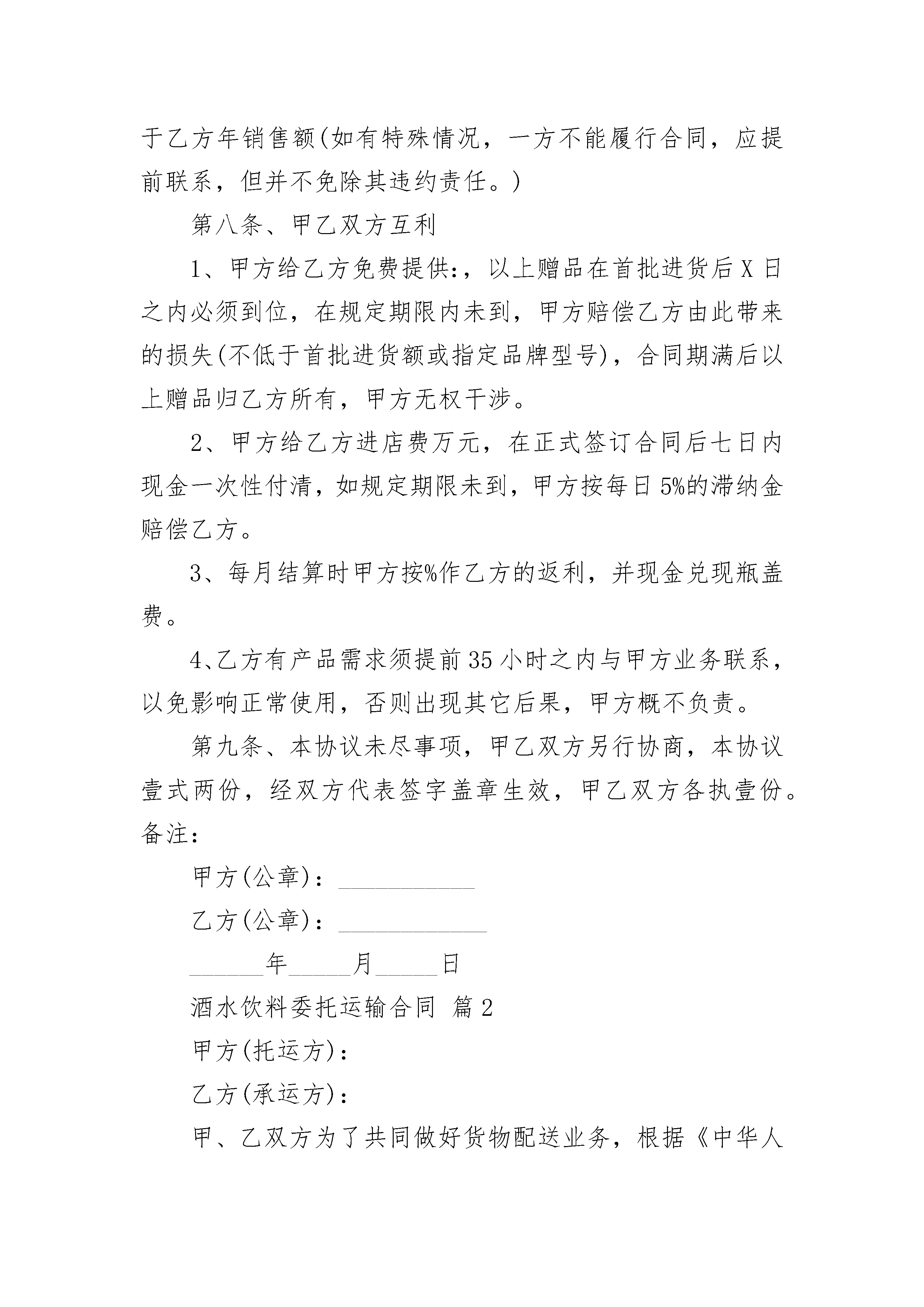 于乙方年销售额(如有特殊情况，一方不能履行合同，应提前联系，但并不免除其违约责任。)

第八条、甲乙双方互利

1、甲方给乙方免费提供:，以上赠品在首批进货后 X 日之内必须到位，在规定期限内未到，甲方赔偿乙方由此带来的损失(不低于首批进货额或指定品牌型号)，合同期满后以上赠品归乙方所有，甲方无权干涉。

2、甲方给乙方进店费万元，在正式签订合同后七日内现金一次性付清，如规定期限未到，甲方按每日 5%的滞纳金赔偿乙方。

3、每月结算时甲方按%作乙方的返利，并现金兑现瓶盖费。

4、乙方有产品需求须提前 35 小时之内与甲方业务联系，以免影响正常使用，否则出现其它后果，甲方概不负责。

第九条、本协议未尽事项，甲乙双方另行协商，本协议壹式两份，经双方代表签字盖章生效，甲乙双方各执壹份。备注:

甲方(公章)：___________

乙方(公章)：____________

______年_____月_____日

酒水饮料委托运输合同 篇 2

甲方(托运方)：

乙方(承运方)：

甲、乙双方为了共同做好货物配送业务，根据《中华人